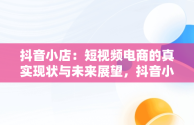 抖音小店：短视频电商的真实现状与未来展望，抖音小